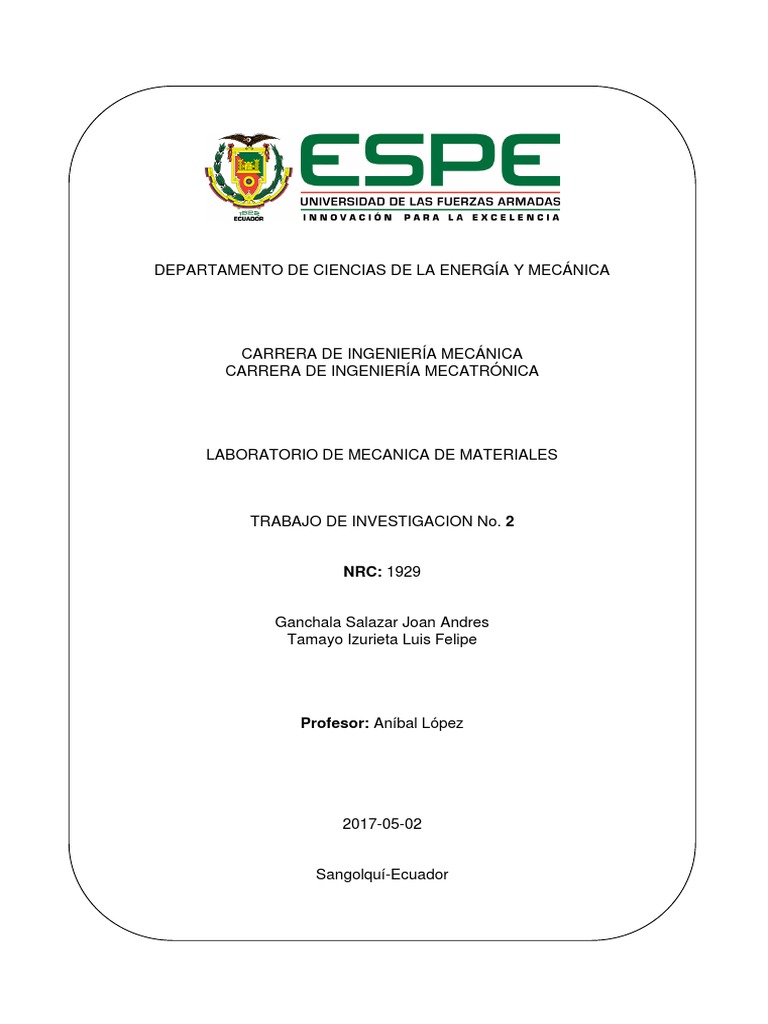 ECUADOR

ESPE
UNIVERSIDAD DE LAS FUERZAS ARMADAS
INNOVACIÓN PARA LA EXCELENCIA

DEPARTAMENTO DE CIENCIAS DE LA ENERGÍA Y MECÁNICA

CARRERA DE INGENIERÍA MECÁNICA
CARRERA DE INGENIERÍA MECATRÓNICA

LABORATORIO DE MECANICA DE MATERIALES

TRABAJO DE INVESTIGACION No. 2

NRC: 1929

Ganchala Salazar Joan Andres
Tamayo Izurieta Luis Felipe

Profesor: Aníbal López

2017-05-02

Sangolquí-Ecuador